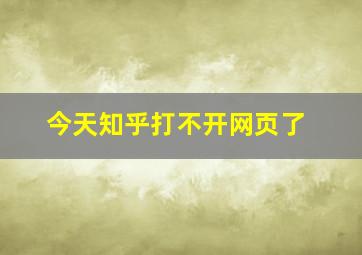 今天知乎打不开网页了